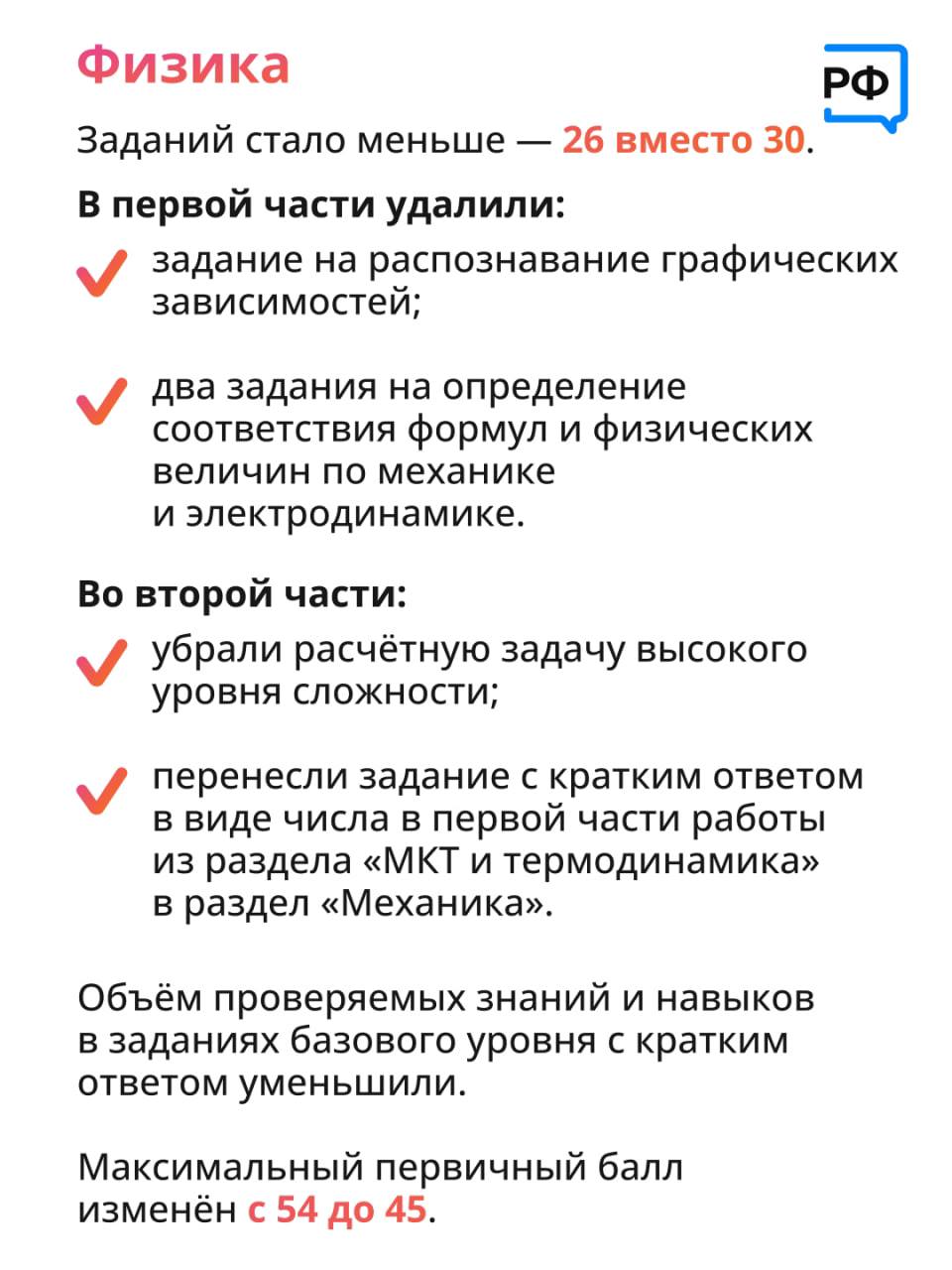 Физика

РФ

Заданий стало меньше — 26 вместо 30.

В первой части удалили:

задание на распознавание графических зависимостей;

два задания на определение соответствия формул и физических величин по механике и электродинамике.

Во второй части:

убрали расчётную задачу высокого уровня сложности;

перенесли задание с кратким ответом в виде числа в первой части работы из раздела «МКТ и термодинамика» в раздел «Механика».

Объём проверяемых знаний и навыков в заданиях базового уровня с кратким ответом уменьшили.

Максимальный первичный балл изменён с 54 до 45.